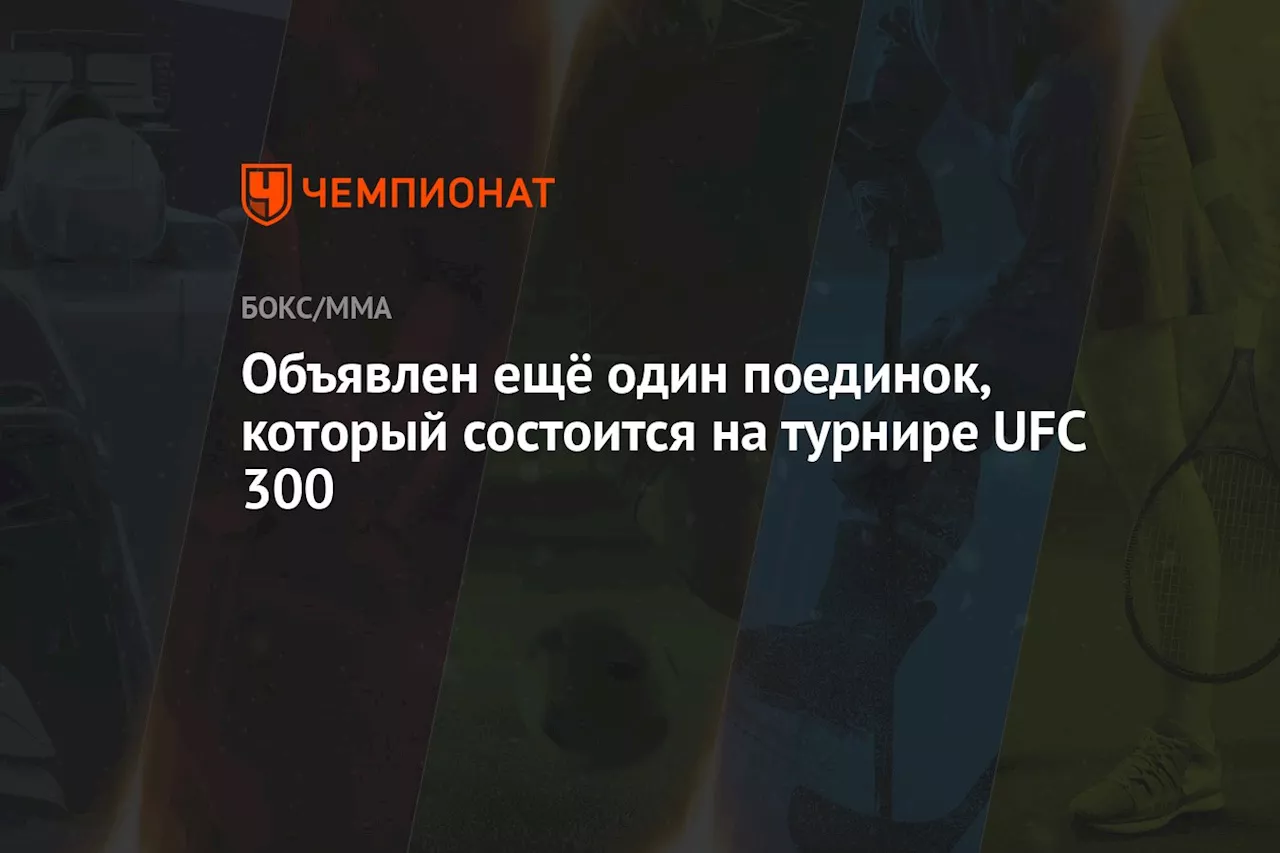 ЧЕМПИОНАТ

БОКС/ММА

Объявлен ещё один поединок, который состоится на турнире UFC 300